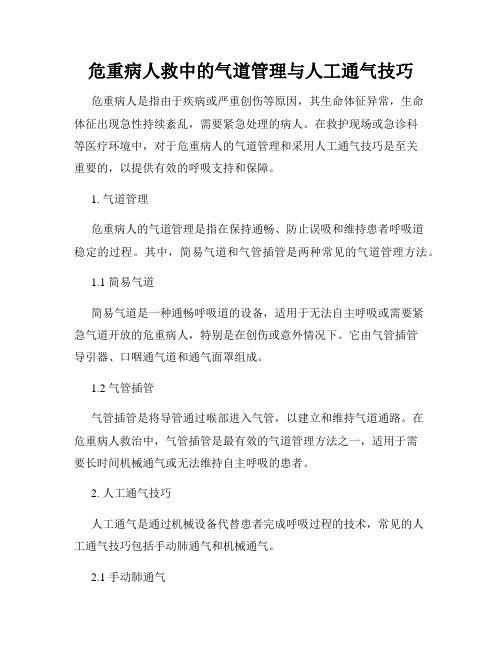 危重病人救中的气道管理与人工通气技巧

危重病人是指由于疾病或严重创伤等原因，其生命体征异常，生命体征出现急性持续紊乱，需要紧急处理的病人。在救护现场或急诊科等医疗环境中，对于危重病人的气道管理和采用人工通气技巧是至关重要的，以提供有效的呼吸支持和保障。

1. 气道管理

危重病人的气道管理是指在保持通畅、防止误吸和维持患者呼吸道稳定的过程。其中，简易气道和气管插管是两种常见的气道管理方法。

1.1 简易气道

简易气道是一种通畅呼吸道的设备，适用于无法自主呼吸或需要紧急气道开放的危重病人，特别是在创伤或意外情况下。它由气管插管导引器、口咽通气道和通气面罩组成。

1.2 气管插管

气管插管是将导管通过喉部进入气管，以建立和维持气道通路。在危重病人救治中，气管插管是最有效的气道管理方法之一，适用于需要长时间机械通气或无法维持自主呼吸的患者。

2. 人工通气技巧

人工通气是通过机械设备代替患者完成呼吸过程的技术，常见的人工通气技巧包括手动肺通气和机械通气。

2.1 手动肺通气